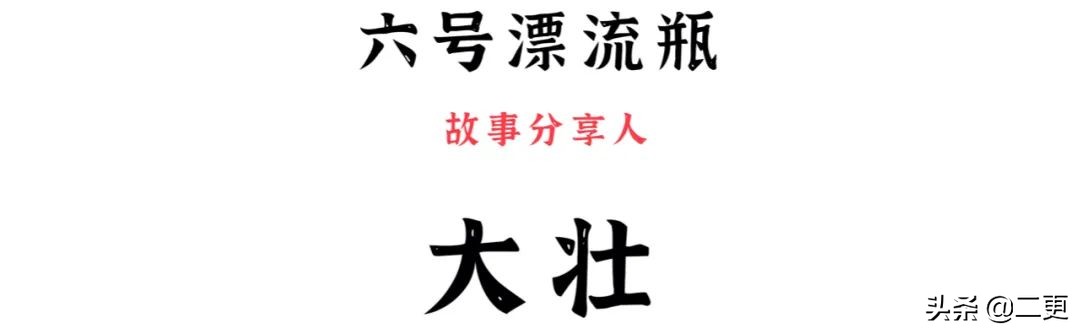 六号漂流瓶

故事分享人

大壮

头条 @二更